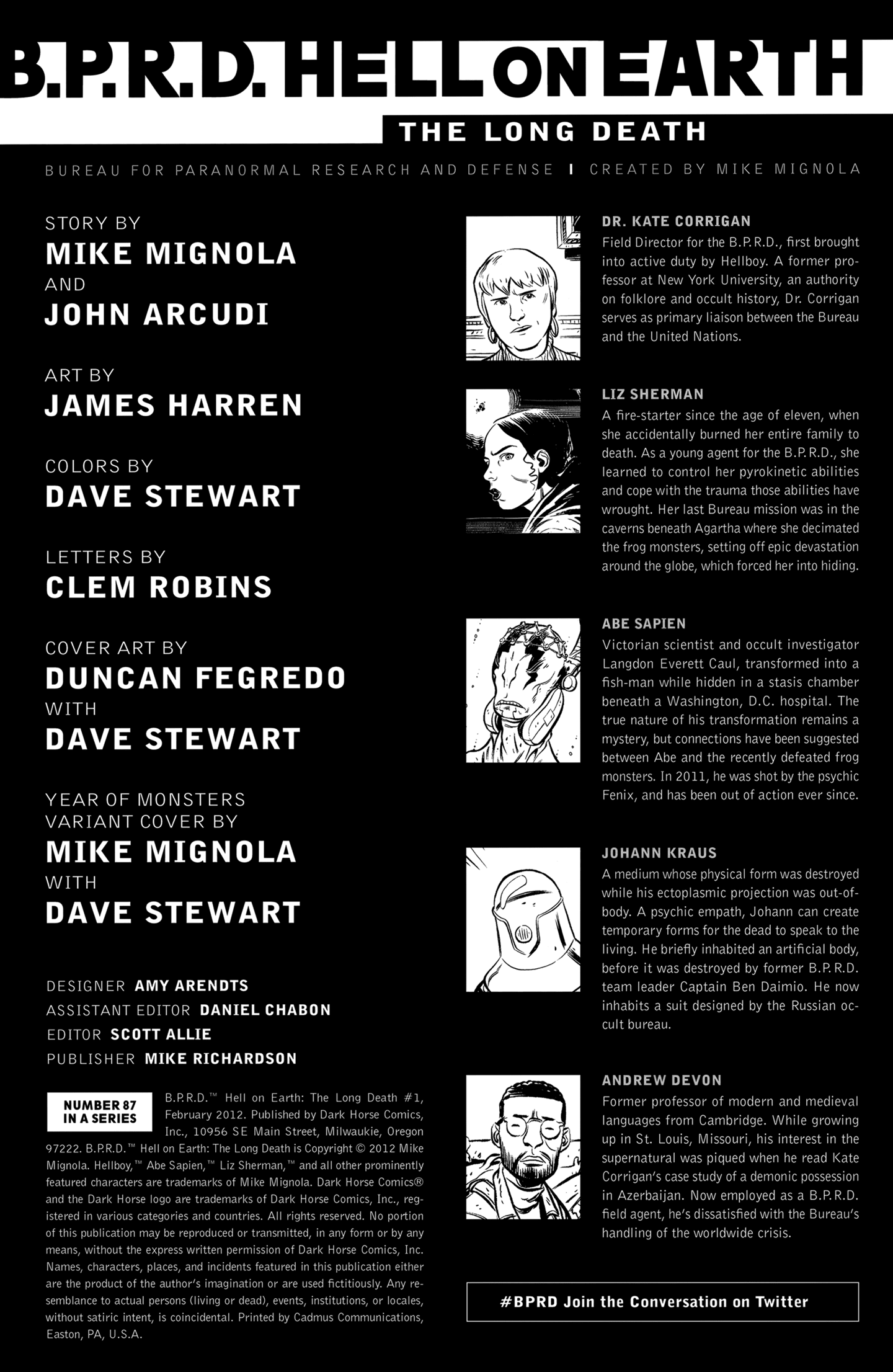 B.P.R.D. HELL ON EARTH

THE LONG DEATH

BUREAU FOR PARANORMAL RESEARCH AND DEFENSE | CREATED BY MIKE MIGNOLA

STORY BY
MIKE MIGNOLA
AND
JOHN ARCUDI

ART BY
JAMES HARREN

COLORS BY
DAVE STEWART

LETTERS BY
CLEM ROBINS

COVER ART BY
DUNCAN FEGREDO
WITH
DAVE STEWART

YEAR OF MONSTERS
VARIANT COVER BY
MIKE MIGNOLA
WITH
DAVE STEWART

DESIGNER AMY ARENDTS
ASSISTANT EDITOR DANIEL CHABON
EDITOR SCOTT ALLIE
PUBLISHER MIKE RICHARDSON

NUMBER 87 IN A SERIES

B.P.R.D.™ Hell on Earth: The Long Death #1, February 2012. Published by Dark Horse Comics, Inc., 10956 SE Main Street, Milwaukie, Oregon 97222. B.P.R.D.™ Hell on Earth: The Long Death is Copyright © 2012 Mike Mignola. Hellboy,™ Abe Sapien,™ Liz Sherman,™ and all other prominently featured characters are trademarks of Mike Mignola. Dark Horse Comics® and the Dark Horse logo are trademarks of Dark Horse Comics, Inc., registered in various categories and countries. All rights reserved. No portion of this publication may be reproduced or transmitted, in any form or by any means, without the express written permission of Dark Horse Comics, Inc. Names, characters, places, and incidents featured in this publication either are the product of the author's imagination or are used fictitiously. Any resemblance to actual persons (living or dead), events, institutions, or locales, without satiric intent, is coincidental. Printed by Cadmus Communications, Easton, PA, U.S.A.

DR. KATE CORRIGAN
Field Director for the B.P.R.D., first brought into active duty by Hellboy. A former professor at New York University, an authority on folklore and occult history, Dr. Corrigan serves as primary liaison between the Bureau and the United Nations.

LIZ SHERMAN
A fire-starter since the age of eleven, when she accidentally burned her entire family to death. As a young agent for the B.P.R.D., she learned to control her pyrokinetic abilities and cope with the trauma those abilities have wrought. Her last Bureau mission was in the caverns beneath Agartha where she decimated the frog monsters, setting off epic devastation around the globe, which forced her into hiding.

ABE SAPIEN
Victorian scientist and occult investigator Langdon Everett Caul, transformed into a fish-man while hidden in a stasis chamber beneath a Washington, D.C. hospital. The true nature of his transformation remains a mystery, but connections have been suggested between Abe and the recently defeated frog monsters. In 2011, he was shot by the psychic Fenix, and has been out of action ever since.

JOHANN KRAUS
A medium whose physical form was destroyed while his ectoplasmic projection was out-of-body. A psychic empath, Johann can create temporary forms for the dead to speak to the living. He briefly inhabited an artificial body, before it was destroyed by former B.P.R.D. team leader Captain Ben Daimio. He now inhabits a suit designed by the Russian occult bureau.

ANDREW DEVON
Former professor of modern and medieval languages from Cambridge. While growing up in St. Louis, Missouri, his interest in the supernatural was piqued when he read Kate Corrigan's case study of a demonic possession in Azerbaijan. Now employed as a B.P.R.D. field agent, he's dissatisfied with the Bureau's handling of the worldwide crisis.

#BPRD Join the Conversation on Twitter